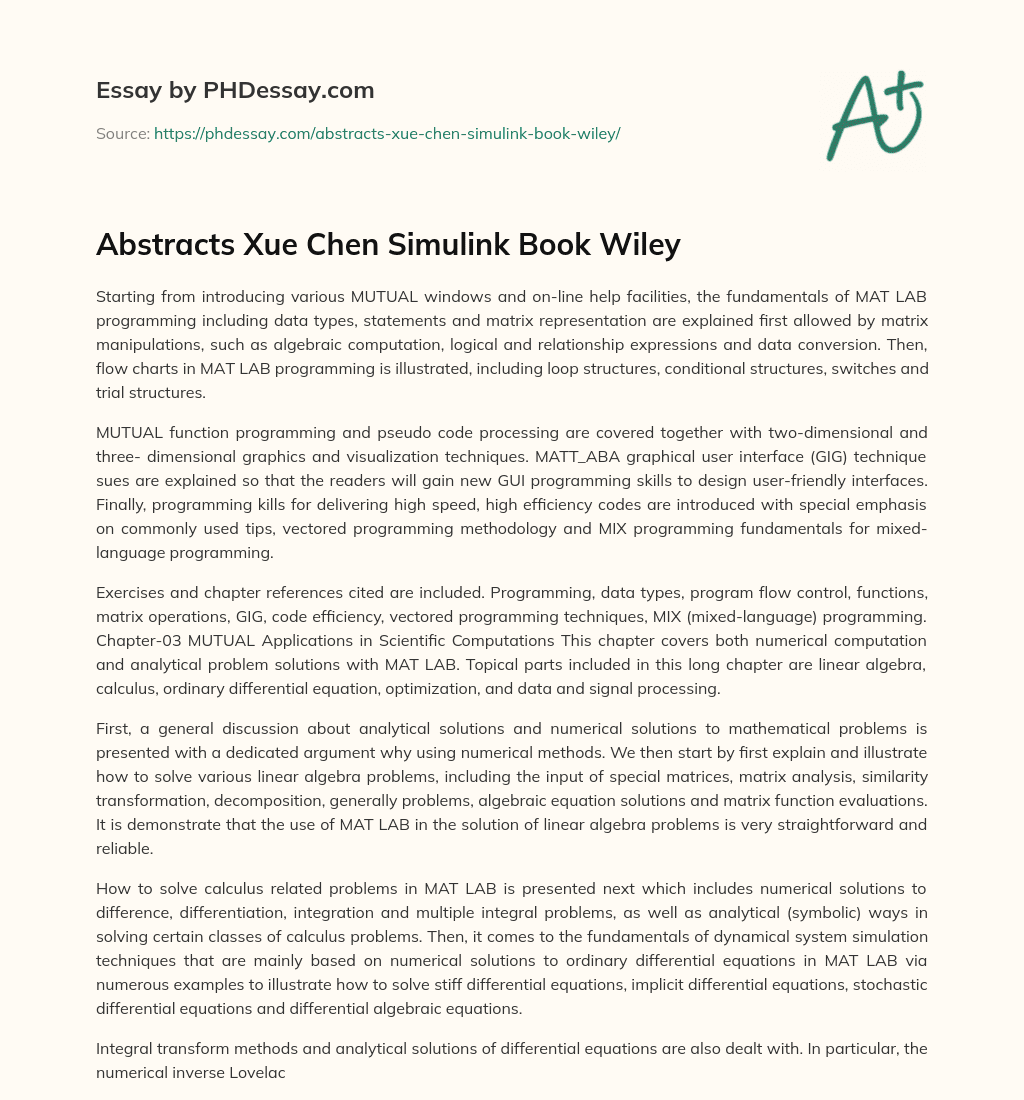 Essay by PHDessay.com

Source: https://phdessay.com/abstracts-xue-chen-simulink-book-wiley/

A+

Abstracts Xue Chen Simulink Book Wiley

Starting from introducing various MUTUAL windows and on-line help facilities, the fundamentals of MAT LAB programming including data types, statements and matrix representation are explained first allowed by matrix manipulations, such as algebraic computation, logical and relationship expressions and data conversion. Then, flow charts in MAT LAB programming is illustrated, including loop structures, conditional structures, switches and trial structures.

MUTUAL function programming and pseudo code processing are covered together with two-dimensional and three- dimensional graphics and visualization techniques. MATT_ABA graphical user interface (GIG) technique sues are explained so that the readers will gain new GUI programming skills to design user-friendly interfaces. Finally, programming kills for delivering high speed, high efficiency codes are introduced with special emphasis on commonly used tips, vectored programming methodology and MIX programming fundamentals for mixed-language programming.

Exercises and chapter references cited are included. Programming, data types, program flow control, functions, matrix operations, GIG, code efficiency, vectored programming techniques, MIX (mixed-language) programming. Chapter-03 MUTUAL Applications in Scientific Computations This chapter covers both numerical computation and analytical problem solutions with MAT LAB. Topical parts included in this long chapter are linear algebra, calculus, ordinary differential equation, optimization, and data and signal processing.

First, a general discussion about analytical solutions and numerical solutions to mathematical problems is presented with a dedicated argument why using numerical methods. We then start by first explain and illustrate how to solve various linear algebra problems, including the input of special matrices, matrix analysis, similarity transformation, decomposition, generally problems, algebraic equation solutions and matrix function evaluations. It is demonstrate that the use of MAT LAB in the solution of linear algebra problems is very straightforward and reliable.

How to solve calculus related problems in MAT LAB is presented next which includes numerical solutions to difference, differentiation, integration and multiple integral problems, as well as analytical (symbolic) ways in solving certain classes of calculus problems. Then, it comes to the fundamentals of dynamical system simulation techniques that are mainly based on numerical solutions to ordinary differential equations in MAT LAB via numerous examples to illustrate how to solve stiff differential equations, implicit differential equations, stochastic differential equations and differential algebraic equations.

Integral transform methods and analytical solutions of differential equations are also dealt with. In particular, the numerical inverse Lovelac